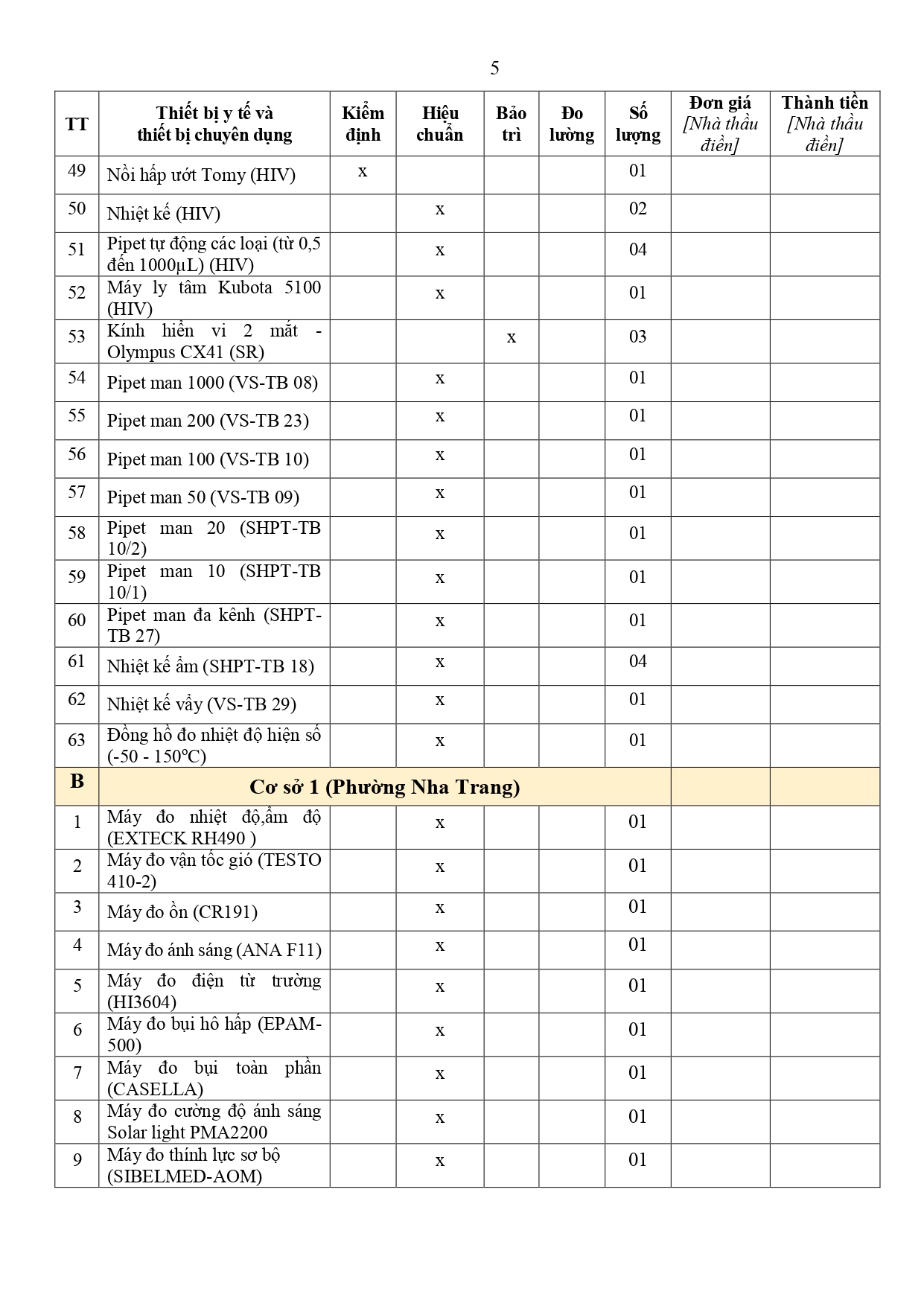 5

| TT | Thiết bị y tế và thiết bị chuyên dụng | Kiểm định | Hiệu chuẩn | Bảo trì | Đo lường | Số lượng | Đơn giá [Nhà thầu điền] | Thành tiền [Nhà thầu điền] |
|---|---|---|---|---|---|---|---|---|
| 49 | Nồi hấp ướt Tomy (HIV) | x | | | | 01 | | |
| 50 | Nhiệt kế (HIV) | | x | | | 02 | | |
| 51 | Pipet tự động các loại (từ 0,5 đến 1000µL) (HIV) | | x | | | 04 | | |
| 52 | Máy ly tâm Kubota 5100 (HIV) | | x | | | 01 | | |
| 53 | Kính hiển vi 2 mắt - Olympus CX41 (SR) | | | x | | 03 | | |
| 54 | Pipet man 1000 (VS-TB 08) | | x | | | 01 | | |
| 55 | Pipet man 200 (VS-TB 23) | | x | | | 01 | | |
| 56 | Pipet man 100 (VS-TB 10) | | x | | | 01 | | |
| 57 | Pipet man 50 (VS-TB 09) | | x | | | 01 | | |
| 58 | Pipet man 20 (SHPT-TB 10/2) | | x | | | 01 | | |
| 59 | Pipet man 10 (SHPT-TB 10/1) | | x | | | 01 | | |
| 60 | Pipet man đa kênh (SHPT-TB 27) | | x | | | 01 | | |
| 61 | Nhiệt kế ẩm (SHPT-TB 18) | | x | | | 04 | | |
| 62 | Nhiệt kế vẩy (VS-TB 29) | | x | | | 01 | | |
| 63 | Đồng hồ đo nhiệt độ hiện số (-50 - 150ºC) | | x | | | 01 | | |
| B | Cơ sở 1 (Phường Nha Trang) | | | | | | | |
| 1 | Máy đo nhiệt độ,ẩm độ (EXTECK RH490 ) | | x | | | 01 | | |
| 2 | Máy đo vận tốc gió (TESTO 410-2) | | x | | | 01 | | |
| 3 | Máy đo ồn (CR191) | | x | | | 01 | | |
| 4 | Máy đo ánh sáng (ANA F11) | | x | | | 01 | | |
| 5 | Máy đo điện từ trường (HI3604) | | x | | | 01 | | |
| 6 | Máy đo bụi hô hấp (EPAM-500) | | x | | | 01 | | |
| 7 | Máy đo bụi toàn phần (CASELLA) | | x | | | 01 | | |
| 8 | Máy đo cường độ ánh sáng Solar light PMA2200 | | x | | | 01 | | |
| 9 | Máy đo thính lực sơ bộ (SIBELMED-AOM) | | x | | | 01 | | |